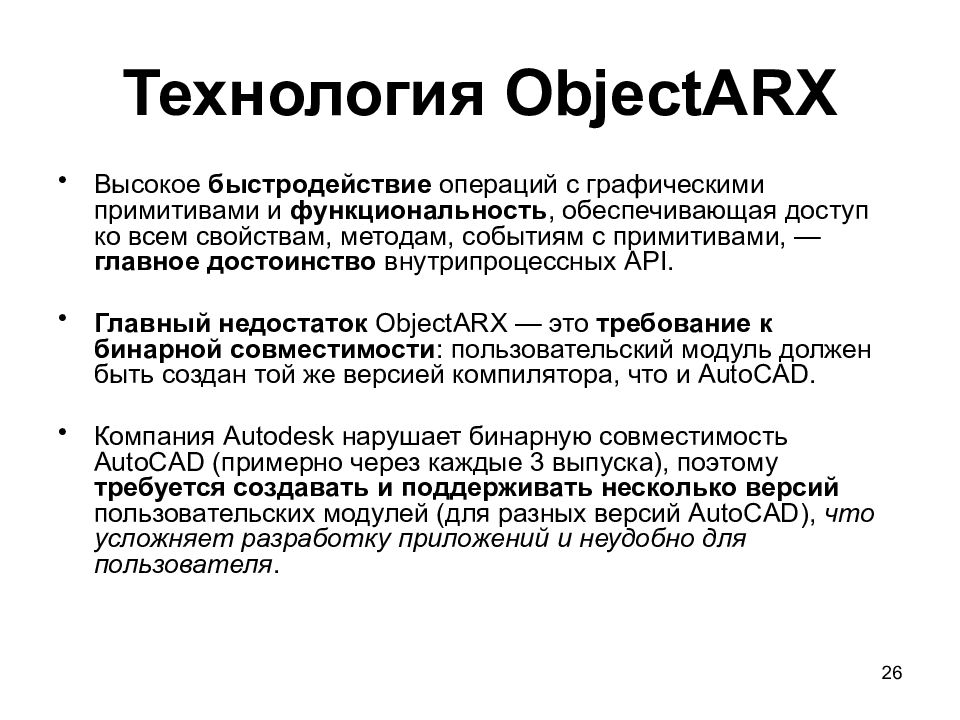 Технология ObjectARX

• Высокое быстродействие операций с графическими примитивами и функциональность, обеспечивающая доступ ко всем свойствам, методам, событиям с примитивами, — главное достоинство внутрипроцессных API.

• Главный недостаток ObjectARX — это требование к бинарной совместимости: пользовательский модуль должен быть создан той же версией компилятора, что и AutoCAD.

• Компания Autodesk нарушает бинарную совместимость AutoCAD (примерно через каждые 3 выпуска), поэтому требуется создавать и поддерживать несколько версий пользовательских модулей (для разных версий AutoCAD), что усложняет разработку приложений и неудобно для пользователя.

26